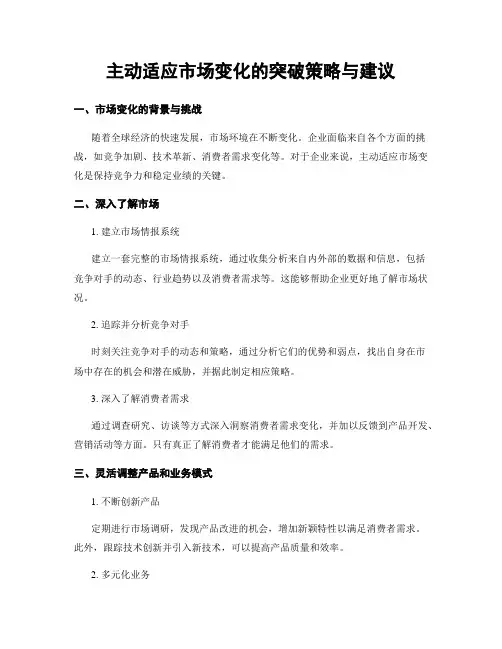 主动适应市场变化的突破策略与建议

一、市场变化的背景与挑战

随着全球经济的快速发展，市场环境在不断变化。企业面临来自各个方面的挑战，如竞争加剧、技术革新、消费者需求变化等。对于企业来说，主动适应市场变化是保持竞争力和稳定业绩的关键。

二、深入了解市场

1. 建立市场情报系统

建立一套完整的市场情报系统，通过收集分析来自内外部的数据和信息，包括竞争对手的动态、行业趋势以及消费者需求等。这能够帮助企业更好地了解市场状况。

2. 追踪并分析竞争对手

时刻关注竞争对手的动态和策略，通过分析它们的优势和弱点，找出自身在市场中存在的机会和潜在威胁，并据此制定相应策略。

3. 深入了解消费者需求

通过调查研究、访谈等方式深入洞察消费者需求变化，并加以反馈到产品开发、营销活动等方面。只有真正了解消费者才能满足他们的需求。

三、灵活调整产品和业务模式

1. 不断创新产品

定期进行市场调研，发现产品改进的机会，增加新颖特性以满足消费者需求。此外，跟踪技术创新并引入新技术，可以提高产品质量和效率。

2. 多元化业务